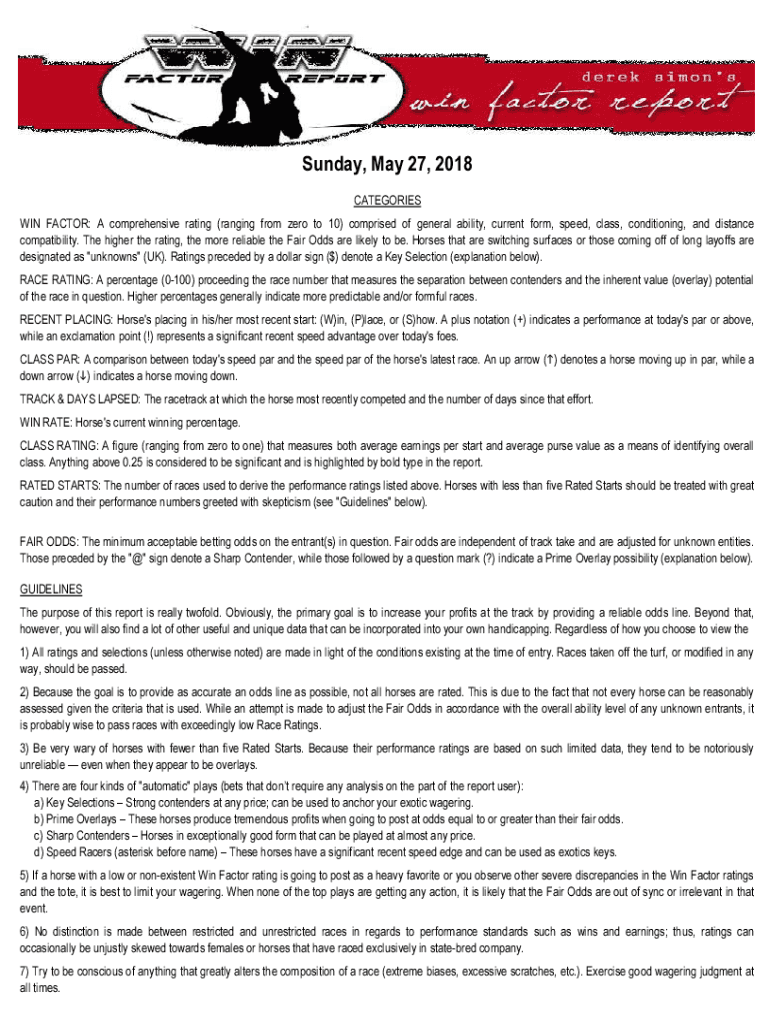 WIN FACTOR REPORT

derek simon's

win factor report

Sunday, May 27, 2018

CATEGORIES

WIN FACTOR: A comprehensive rating (ranging from zero to 10) comprised of general ability, current form, speed, class, conditioning, and distance compatibility. The higher the rating, the more reliable the Fair Odds are likely to be. Horses that are switching surfaces or those coming off of long layoffs are designated as "unknowns" (UK). Ratings preceded by a dollar sign ($) denote a Key Selection (explanation below).

RACE RATING: A percentage (0-100) proceeding the race number that measures the separation between contenders and the inherent value (overlay) potential of the race in question. Higher percentages generally indicate more predictable and/or formful races.

RECENT PLACING: Horse's placing in his/her most recent start: (W)in, (P)lace, or (S)how. A plus notation (+) indicates a performance at today's par or above, while an exclamation point (!) represents a significant recent speed advantage over today's foes.

CLASS PAR: A comparison between today's speed par and the speed par of the horse's latest race. An up arrow (↑) denotes a horse moving up in par, while a down arrow (↓) indicates a horse moving down.

TRACK & DAYS LAPSED: The racetrack at which the horse most recently competed and the number of days since that effort.

WIN RATE: Horse's current winning percentage.

CLASS RATING: A figure (ranging from zero to one) that measures both average earnings per start and average purse value as a means of identifying overall class. Anything above 0.25 is considered to be significant and is highlighted by bold type in the report.

RATED STARTS: The number of races used to derive the performance ratings listed above. Horses with less than five Rated Starts should be treated with great caution and their performance numbers greeted with skepticism (see "Guidelines" below).

FAIR ODDS: The minimum acceptable betting odds on the entrant(s) in question. Fair odds are independent of track take and are adjusted for unknown entities. Those preceded by the "@" sign denote a Sharp Contender, while those followed by a question mark (?) indicate a Prime Overlay possibility (explanation below).

GUIDELINES

The purpose of this report is really twofold. Obviously, the primary goal is to increase your profits at the track by providing a reliable odds line. Beyond that, however, you will also find a lot of other useful and unique data that can be incorporated into your own handicapping. Regardless of how you choose to view the

1) All ratings and selections (unless otherwise noted) are made in light of the conditions existing at the time of entry. Races taken off the turf, or modified in any way, should be passed.

2) Because the goal is to provide as accurate an odds line as possible, not all horses are rated. This is due to the fact that not every horse can be reasonably assessed given the criteria that is used. While an attempt is made to adjust the Fair Odds in accordance with the overall ability level of any unknown entrants, it is probably wise to pass races with exceedingly low Race Ratings.

3) Be very wary of horses with fewer than five Rated Starts. Because their performance ratings are based on such limited data, they tend to be notoriously unreliable — even when they appear to be overlays.

4) There are four kinds of "automatic" plays (bets that don't require any analysis on the part of the report user):
a) Key Selections – Strong contenders at any price; can be used to anchor your exotic wagering.
b) Prime Overlays – These horses produce tremendous profits when going to post at odds equal to or greater than their fair odds.
c) Sharp Contenders – Horses in exceptionally good form that can be played at almost any price.
d) Speed Racers (asterisk before name) – These horses have a significant recent speed edge and can be used as exotics keys.

5) If a horse with a low or non-existent Win Factor rating is going to post as a heavy favorite or you observe other severe discrepancies in the Win Factor ratings and the tote, it is best to limit your wagering. When none of the top plays are getting any action, it is likely that the Fair Odds are out of sync or irrelevant in that event.

6) No distinction is made between restricted and unrestricted races in regards to performance standards such as wins and earnings; thus, ratings can occasionally be unjustly skewed towards females or horses that have raced exclusively in state-bred company.

7) Try to be conscious of anything that greatly alters the composition of a race (extreme biases, excessive scratches, etc.). Exercise good wagering judgment at all times.